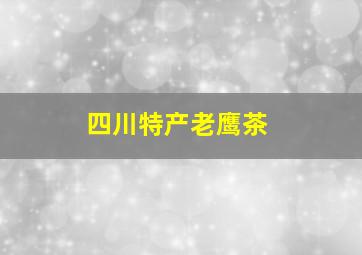 四川特产老鹰茶